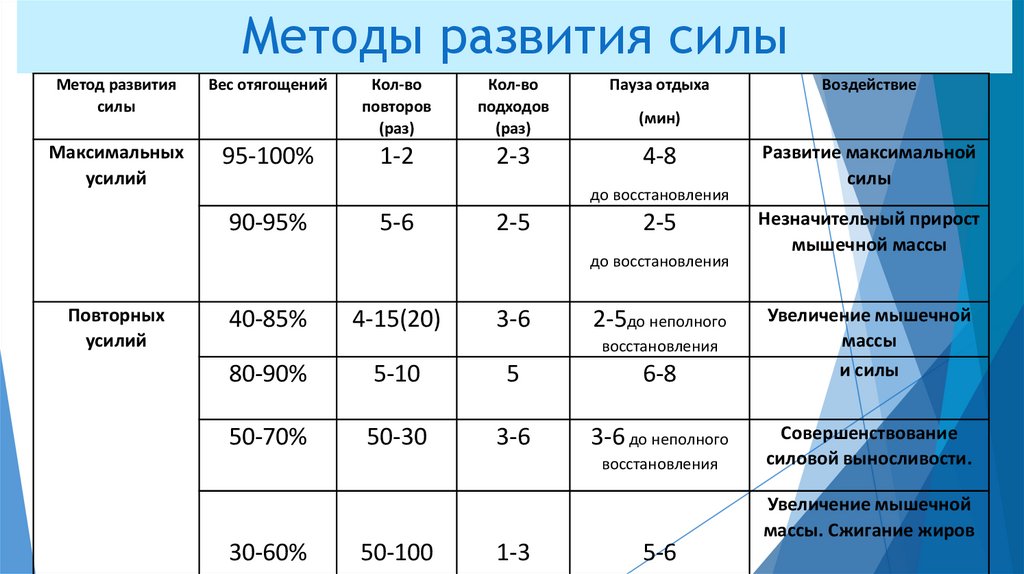 Методы развития силы

| Метод развития силы | Вес отягощений | Кол-во повторов (раз) | Кол-во подходов (раз) | Пауза отдыха (мин) | Воздействие |
|---|---|---|---|---|---|
| Максимальных усилий | 95-100% | 1-2 | 2-3 | 4-8 до восстановления | Развитие максимальной силы |
| | 90-95% | 5-6 | 2-5 | 2-5 до восстановления | Незначительный прирост мышечной массы |
| Повторных усилий | 40-85% | 4-15(20) | 3-6 | 2-5до неполного восстановления | Увеличение мышечной массы |
| | 80-90% | 5-10 | 5 | 6-8 | и силы |
| | 50-70% | 50-30 | 3-6 | 3-6 до неполного восстановления | Совершенствование силовой выносливости. |
| | 30-60% | 50-100 | 1-3 | 5-6 | Увеличение мышечной массы. Сжигание жиров |